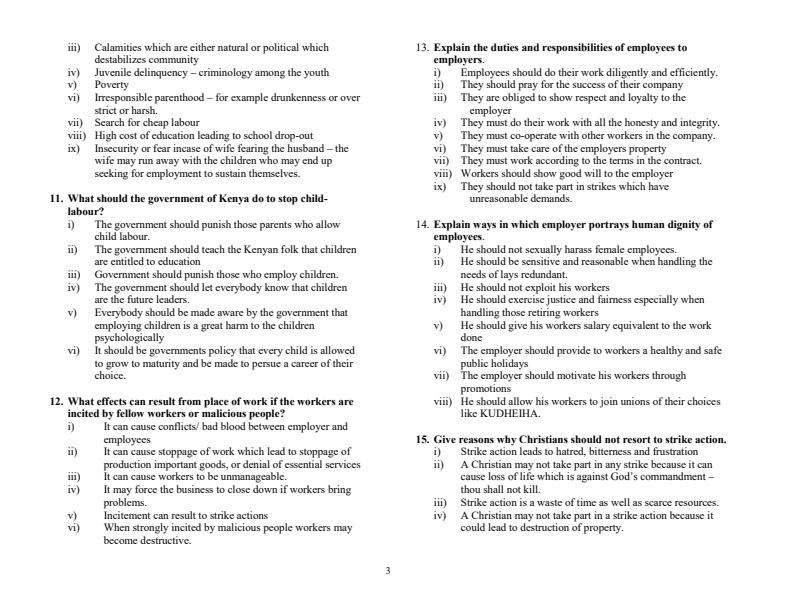 iii) Calamities which are either natural or political which destabilizes community
iv) Juvenile delinquency – criminology among the youth
v) Poverty
vi) Irresponsible parenthood – for example drunkenness or over strict or harsh.
vii) Search for cheap labour
viii) High cost of education leading to school drop-out
ix) Insecurity or fear incase of wife fearing the husband – the wife may run away with the children who may end up seeking for employment to sustain themselves.

11. What should the government of Kenya do to stop child-labour?
i) The government should punish those parents who allow child labour.
ii) The government should teach the Kenyan folk that children are entitled to education
iii) Government should punish those who employ children.
iv) The government should let everybody know that children are the future leaders.
v) Everybody should be made aware by the government that employing children is a great harm to the children psychologically
vi) It should be governments policy that every child is allowed to grow to maturity and be made to persue a career of their choice.

12. What effects can result from place of work if the workers are incited by fellow workers or malicious people?
i) It can cause conflicts/ bad blood between employer and employees
ii) It can cause stoppage of work which lead to stoppage of production important goods, or denial of essential services
iii) It can cause workers to be unmanageable.
iv) It may force the business to close down if workers bring problems.
v) Incitement can result to strike actions
vi) When strongly incited by malicious people workers may become destructive.

13. Explain the duties and responsibilities of employees to employers.
i) Employees should do their work diligently and efficiently.
ii) They should pray for the success of their company
iii) They are obliged to show respect and loyalty to the employer
iv) They must do their work with all the honesty and integrity.
v) They must co-operate with other workers in the company.
vi) They must take care of the employers property
vii) They must work according to the terms in the contract.
viii) Workers should show good will to the employer
ix) They should not take part in strikes which have unreasonable demands.

14. Explain ways in which employer portrays human dignity of employees.
i) He should not sexually harass female employees.
ii) He should be sensitive and reasonable when handling the needs of lays redundant.
iii) He should not exploit his workers
iv) He should exercise justice and fairness especially when handling those retiring workers
v) He should give his workers salary equivalent to the work done
vi) The employer should provide to workers a healthy and safe public holidays
vii) The employer should motivate his workers through promotions
viii) He should allow his workers to join unions of their choices like KUDHEIHA.

15. Give reasons why Christians should not resort to strike action.
i) Strike action leads to hatred, bitterness and frustration
ii) A Christian may not take part in any strike because it can cause loss of life which is against God's commandment – thou shall not kill.
iii) Strike action is a waste of time as well as scarce resources.
iv) A Christian may not take part in a strike action because it could lead to destruction of property.

3